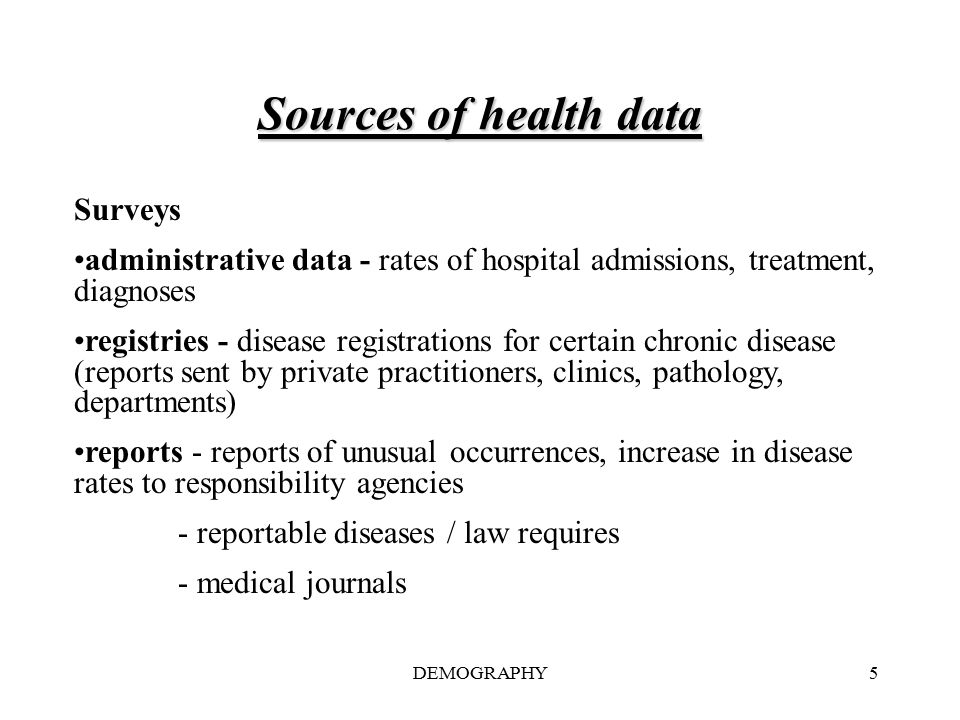 Sources of health data

Surveys

•administrative data - rates of hospital admissions, treatment, diagnoses

•registries - disease registrations for certain chronic disease (reports sent by private practitioners, clinics, pathology, departments)

•reports - reports of unusual occurrences, increase in disease rates to responsibility agencies

- reportable diseases / law requires

- medical journals

DEMOGRAPHY

5